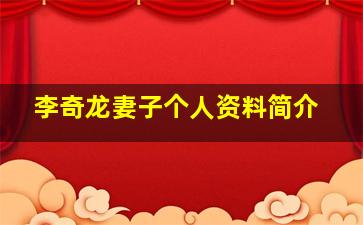 李奇龙妻子个人资料简介